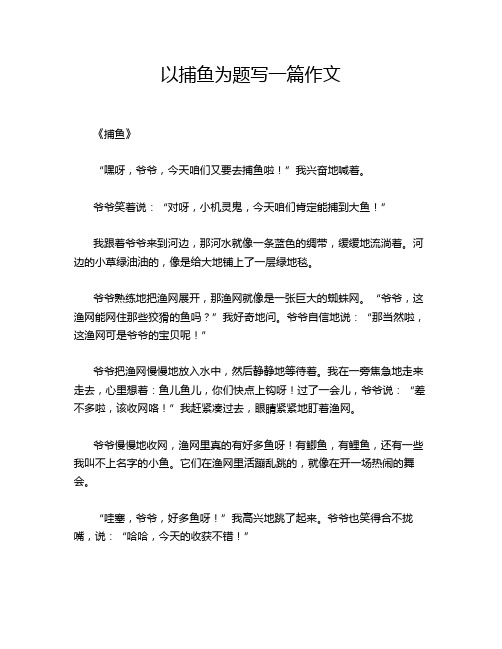 以捕鱼为题写一篇作文

《捕鱼》

“嘿呀，爷爷，今天咱们又要去捕鱼啦！”我兴奋地喊着。

爷爷笑着说：“对呀，小机灵鬼，今天咱们肯定能捕到大鱼！”

我跟着爷爷来到河边，那河水就像一条蓝色的绸带，缓缓地流淌着。河边的小草绿油油的，像是给大地铺上了一层绿地毯。

爷爷熟练地把渔网展开，那渔网就像是一张巨大的蜘蛛网。“爷爷，这渔网能网住那些狡猾的鱼吗？”我好奇地问。爷爷自信地说：“那当然啦，这渔网可是爷爷的宝贝呢！”

爷爷把渔网慢慢地放入水中，然后静静地等待着。我在一旁焦急地走来走去，心里想着：鱼儿鱼儿，你们快点上钩呀！过了一会儿，爷爷说：“差不多啦，该收网咯！”我赶紧凑过去，眼睛紧紧地盯着渔网。

爷爷慢慢地收网，渔网里真的有好多鱼呀！有鲫鱼，有鲤鱼，还有一些我叫不上名字的小鱼。它们在渔网里活蹦乱跳的，就像在开一场热闹的舞会。

“哇塞，爷爷，好多鱼呀！”我高兴地跳了起来。爷爷也笑得合不拢嘴，说：“哈哈，今天的收获不错！”